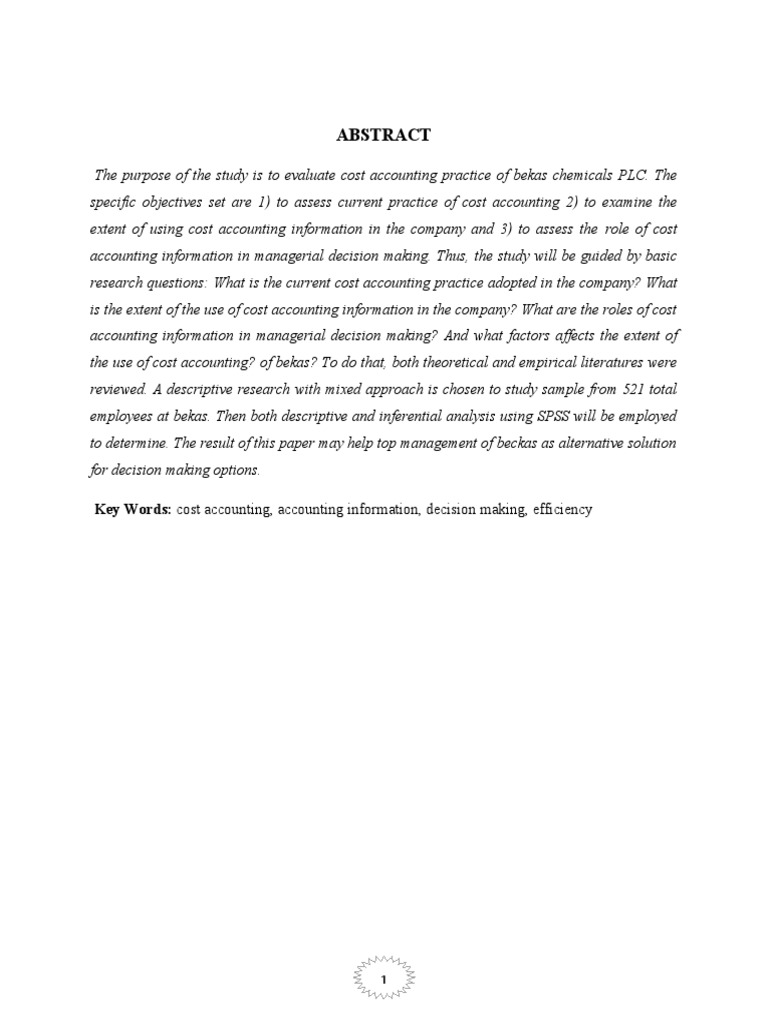 ABSTRACT

The purpose of the study is to evaluate cost accounting practice of bekas chemicals PLC. The specific objectives set are 1) to assess current practice of cost accounting 2) to examine the extent of using cost accounting information in the company and 3) to assess the role of cost accounting information in managerial decision making. Thus, the study will be guided by basic research questions: What is the current cost accounting practice adopted in the company? What is the extent of the use of cost accounting information in the company? What are the roles of cost accounting information in managerial decision making? And what factors affects the extent of the use of cost accounting? of bekas? To do that, both theoretical and empirical literatures were reviewed. A descriptive research with mixed approach is chosen to study sample from 521 total employees at bekas. Then both descriptive and inferential analysis using SPSS will be employed to determine. The result of this paper may help top management of beckas as alternative solution for decision making options.

Key Words: cost accounting, accounting information, decision making, efficiency

1